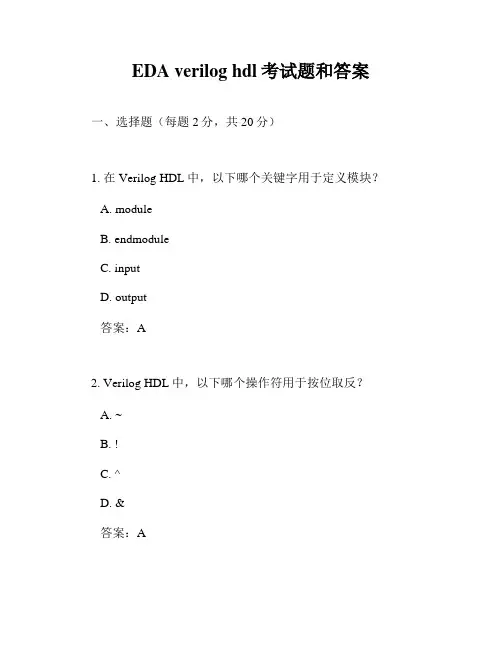 EDA verilog hdl 考试题和答案

一、选择题（每题 2 分，共 20 分）

1. 在 Verilog HDL 中，以下哪个关键字用于定义模块？

A. module

B. endmodule

C. input

D. output

答案：A

2. Verilog HDL 中，以下哪个操作符用于按位取反？

A. ~

B. !

C. ^

D. &

答案：A